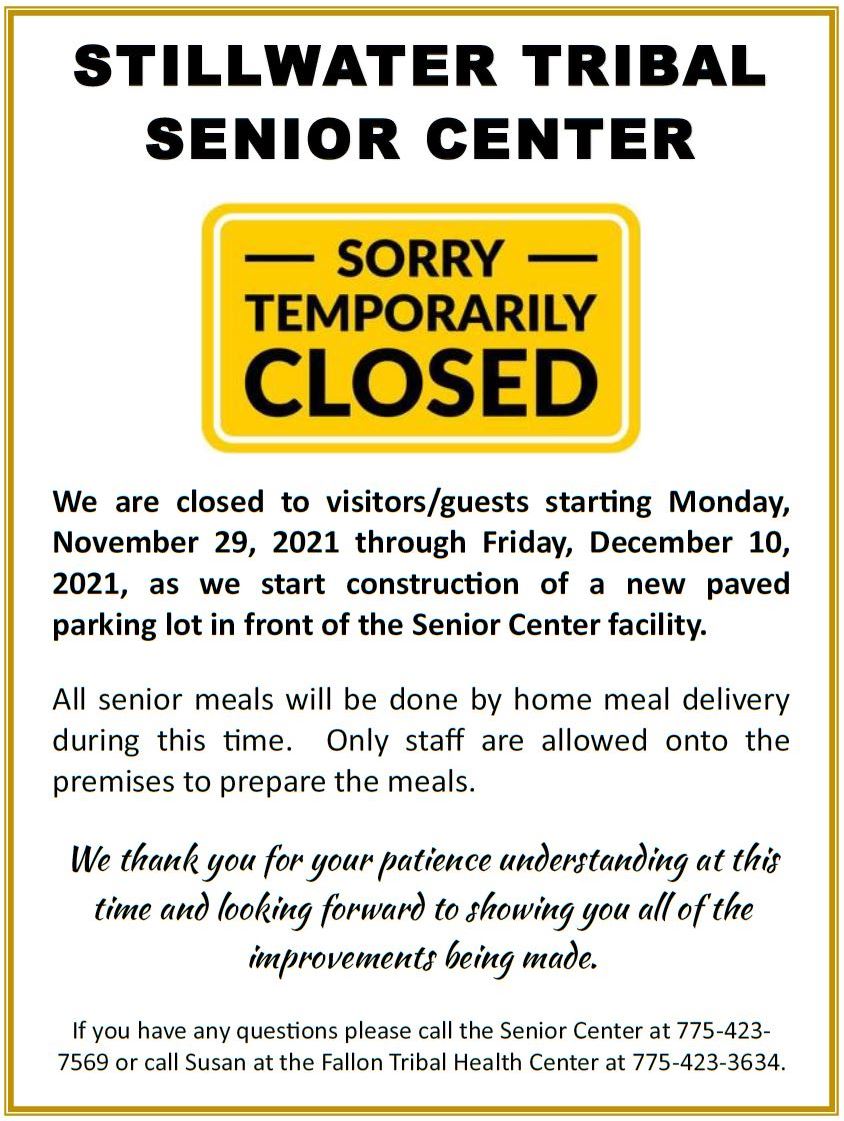 STILLWATER TRIBAL SENIOR CENTER

— SORRY —
TEMPORARILY
CLOSED

We are closed to visitors/guests starting Monday, November 29, 2021 through Friday, December 10, 2021, as we start construction of a new paved parking lot in front of the Senior Center facility.

All senior meals will be done by home meal delivery during this time. Only staff are allowed onto the premises to prepare the meals.

We thank you for your patience understanding at this time and looking forward to showing you all of the improvements being made.

If you have any questions please call the Senior Center at 775-423-7569 or call Susan at the Fallon Tribal Health Center at 775-423-3634.